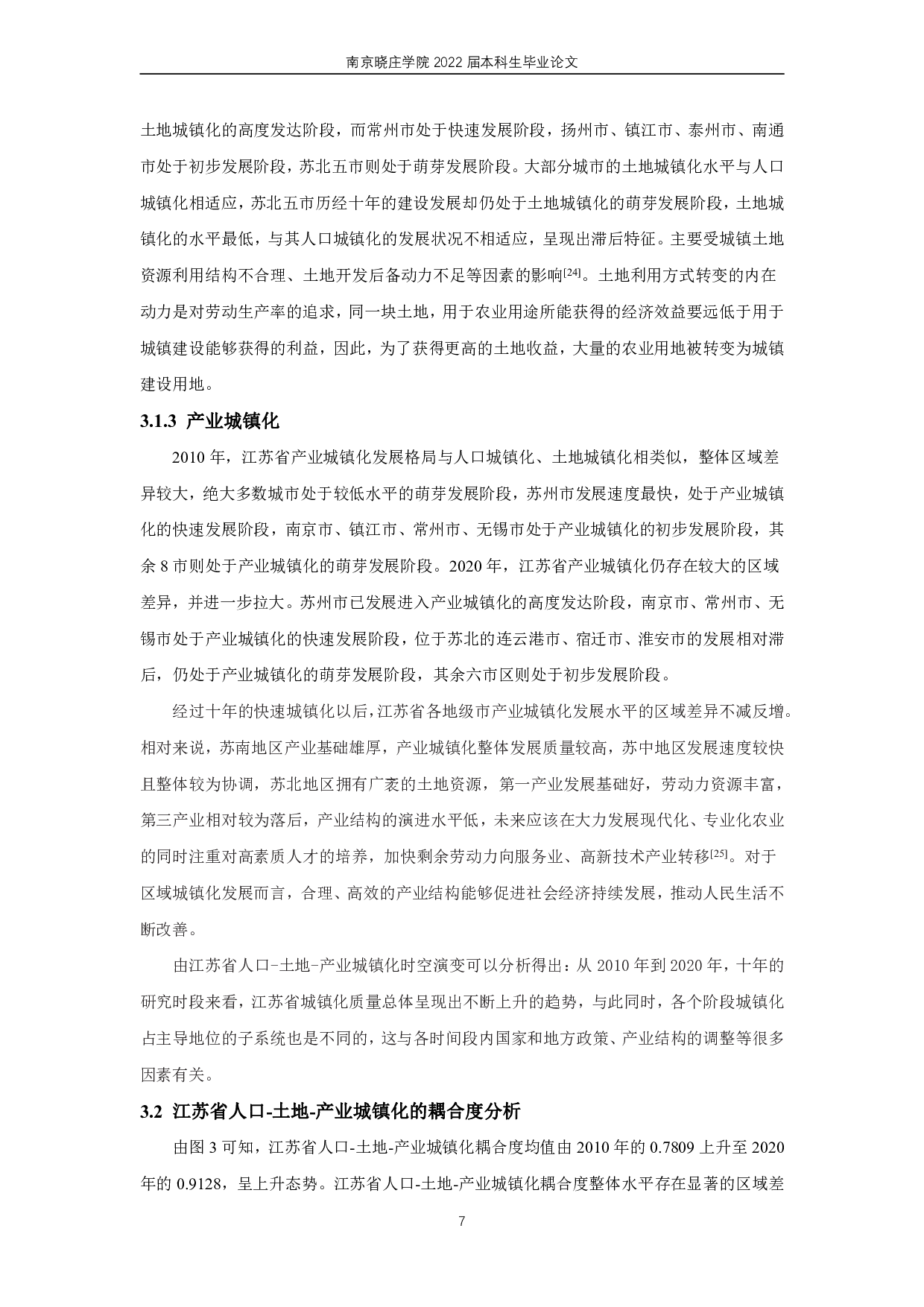 南京晓庄学院 2022 届本科生毕业论文

土地城镇化的高度发达阶段，而常州市处于快速发展阶段，扬州市、镇江市、泰州市、南通市处于初步发展阶段，苏北五市则处于萌芽发展阶段。大部分城市的土地城镇化水平与人口城镇化相适应，苏北五市历经十年的建设发展却仍处于土地城镇化的萌芽发展阶段，土地城镇化的水平最低，与其人口城镇化的发展状况不相适应，呈现出滞后特征。主要受城镇土地资源利用结构不合理、土地开发后备动力不足等因素的影响$^{[24]}$。土地利用方式转变的内在动力是对劳动生产率的追求，同一块土地，用于农业用途所能获得的经济效益要远低于用于城镇建设能够获得的利益，因此，为了获得更高的土地收益，大量的农业用地被转变为城镇建设用地。

3.1.3 产业城镇化

2010 年，江苏省产业城镇化发展格局与人口城镇化、土地城镇化相类似，整体区域差异较大，绝大多数城市处于较低水平的萌芽发展阶段，苏州市发展速度最快，处于产业城镇化的快速发展阶段，南京市、镇江市、常州市、无锡市处于产业城镇化的初步发展阶段，其余 8 市则处于产业城镇化的萌芽发展阶段。2020 年，江苏省产业城镇化仍存在较大的区域差异，并进一步拉大。苏州市已发展进入产业城镇化的高度发达阶段，南京市、常州市、无锡市处于产业城镇化的快速发展阶段，位于苏北的连云港市、宿迁市、淮安市的发展相对滞后，仍处于产业城镇化的萌芽发展阶段，其余六市区则处于初步发展阶段。

经过十年的快速城镇化以后，江苏省各地级市产业城镇化发展水平的区域差异不减反增。相对来说，苏南地区产业基础雄厚，产业城镇化整体发展质量较高，苏中地区发展速度较快且整体较为协调，苏北地区拥有广袤的土地资源，第一产业发展基础好，劳动力资源丰富，第三产业相对较为落后，产业结构的演进水平低，未来应该在大力发展现代化、专业化农业的同时注重对高素质人才的培养，加快剩余劳动力向服务业、高新技术产业转移$^{[25]}$。对于区域城镇化发展而言，合理、高效的产业结构能够促进社会经济持续发展，推动人民生活不断改善。

由江苏省人口-土地-产业城镇化时空演变可以分析得出：从 2010 年到 2020 年，十年的研究时段来看，江苏省城镇化质量总体呈现出不断上升的趋势，与此同时，各个阶段城镇化占主导地位的子系统也是不同的，这与各时间段内国家和地方政策、产业结构的调整等很多因素有关。

3.2 江苏省人口-土地-产业城镇化的耦合度分析

由图 3 可知，江苏省人口-土地-产业城镇化耦合度均值由 2010 年的 0.7809 上升至 2020 年的 0.9128，呈上升态势。江苏省人口-土地-产业城镇化耦合度整体水平存在显著的区域差

7